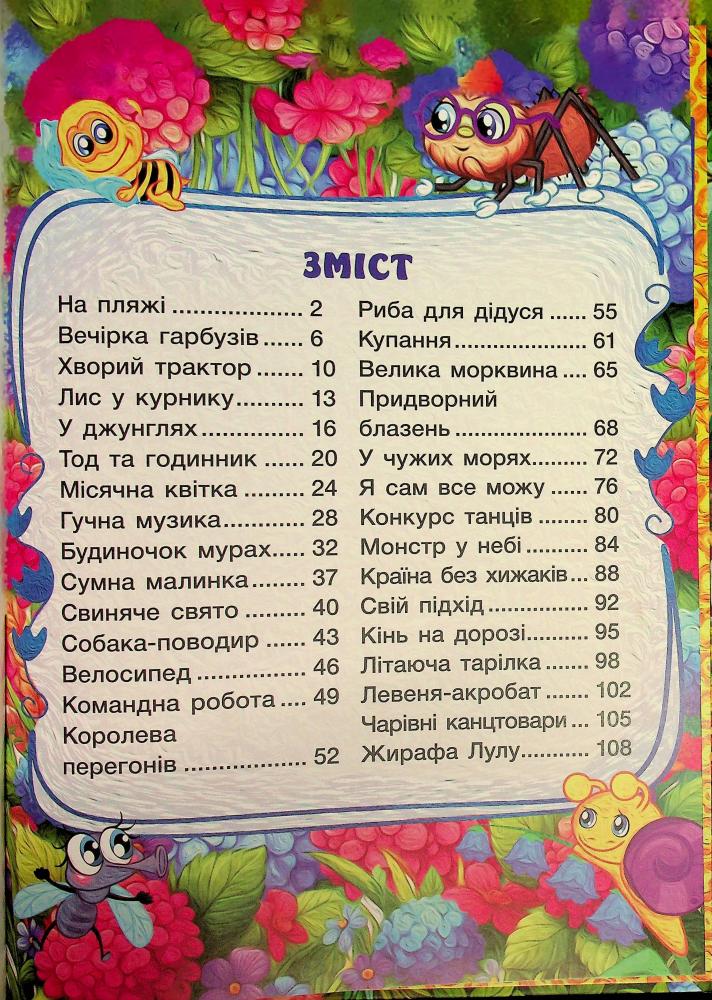 ЗМІСТ

На пляжі 2
Вечірка гарбузів 6
Хворий трактор 10
Лис у курнику 13
У джунглях 16
Тод та годинник 20
Місячна квітка 24
Гучна музика 28
Будиночок мурах 32
Сумна малинка 37
Свиняче свято 40
Собака-поводир 43
Велосипед 46
Командна робота 49
Королева перегонів 52

Риба для дідуся 55
Купання 61
Велика морквина 65
Придворний блазень 68
У чужих морях 72
Я сам все можу 76
Конкурс танців 80
Монстр у небі 84
Країна без хижаків 88
Свій підхід 92
Кінь на дорозі 95
Літаюча тарілка 98
Левеня-акробат 102
Чарівні канцтовари 105
Жирафа Лулу 108